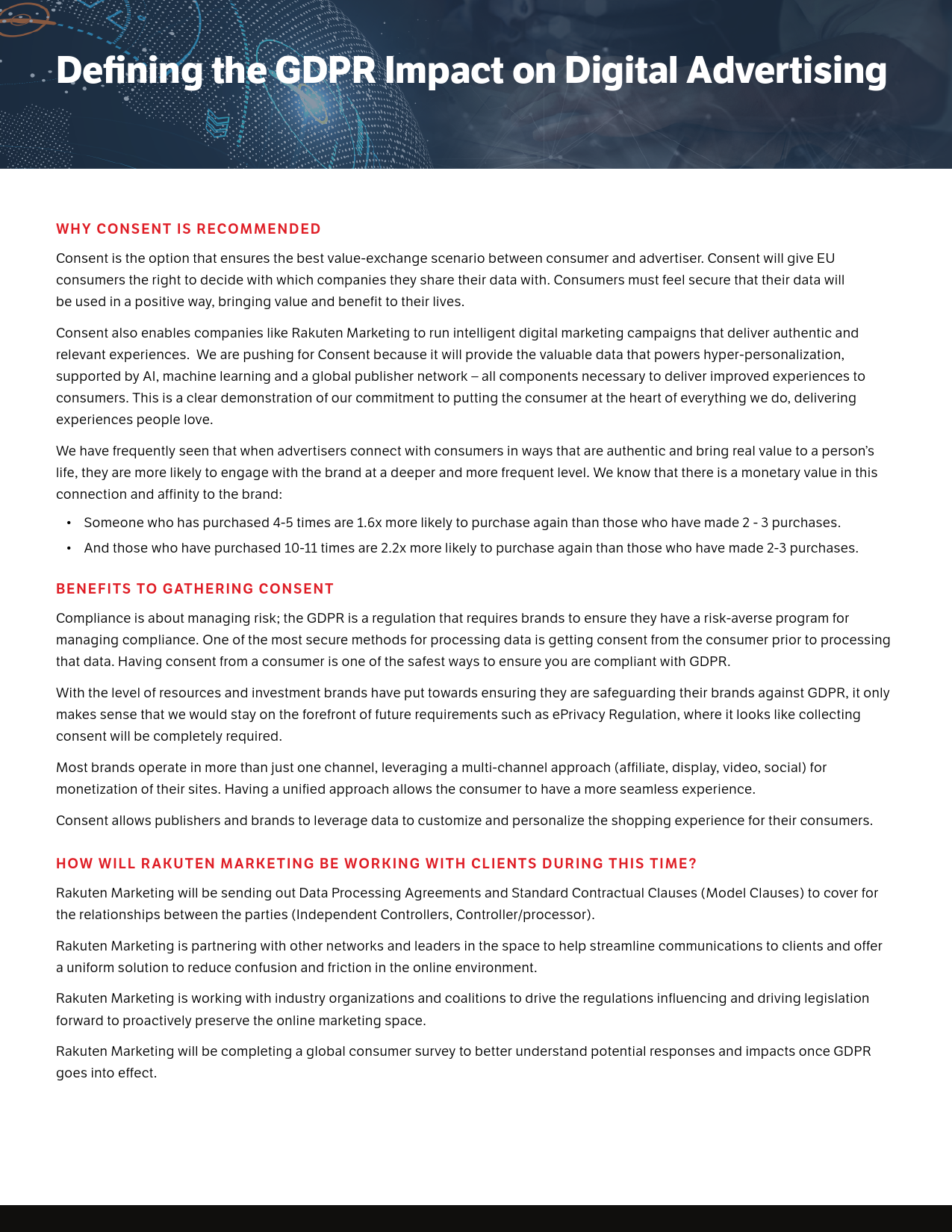 Defining the GDPR Impact on Digital Advertising

WHY CONSENT IS RECOMMENDED

Consent is the option that ensures the best value-exchange scenario between consumer and advertiser. Consent will give EU consumers the right to decide with which companies they share their data with. Consumers must feel secure that their data will be used in a positive way, bringing value and benefit to their lives.

Consent also enables companies like Rakuten Marketing to run intelligent digital marketing campaigns that deliver authentic and relevant experiences. We are pushing for Consent because it will provide the valuable data that powers hyper-personalization, supported by AI, machine learning and a global publisher network – all components necessary to deliver improved experiences to consumers. This is a clear demonstration of our commitment to putting the consumer at the heart of everything we do, delivering experiences people love.

We have frequently seen that when advertisers connect with consumers in ways that are authentic and bring real value to a person's life, they are more likely to engage with the brand at a deeper and more frequent level. We know that there is a monetary value in this connection and affinity to the brand:

• Someone who has purchased 4-5 times are 1.6x more likely to purchase again than those who have made 2 - 3 purchases.
• And those who have purchased 10-11 times are 2.2x more likely to purchase again than those who have made 2-3 purchases.

BENEFITS TO GATHERING CONSENT

Compliance is about managing risk; the GDPR is a regulation that requires brands to ensure they have a risk-averse program for managing compliance. One of the most secure methods for processing data is getting consent from the consumer prior to processing that data. Having consent from a consumer is one of the safest ways to ensure you are compliant with GDPR.

With the level of resources and investment brands have put towards ensuring they are safeguarding their brands against GDPR, it only makes sense that we would stay on the forefront of future requirements such as ePrivacy Regulation, where it looks like collecting consent will be completely required.

Most brands operate in more than just one channel, leveraging a multi-channel approach (affiliate, display, video, social) for monetization of their sites. Having a unified approach allows the consumer to have a more seamless experience.

Consent allows publishers and brands to leverage data to customize and personalize the shopping experience for their consumers.

HOW WILL RAKUTEN MARKETING BE WORKING WITH CLIENTS DURING THIS TIME?

Rakuten Marketing will be sending out Data Processing Agreements and Standard Contractual Clauses (Model Clauses) to cover for the relationships between the parties (Independent Controllers, Controller/processor).

Rakuten Marketing is partnering with other networks and leaders in the space to help streamline communications to clients and offer a uniform solution to reduce confusion and friction in the online environment.

Rakuten Marketing is working with industry organizations and coalitions to drive the regulations influencing and driving legislation forward to proactively preserve the online marketing space.

Rakuten Marketing will be completing a global consumer survey to better understand potential responses and impacts once GDPR goes into effect.